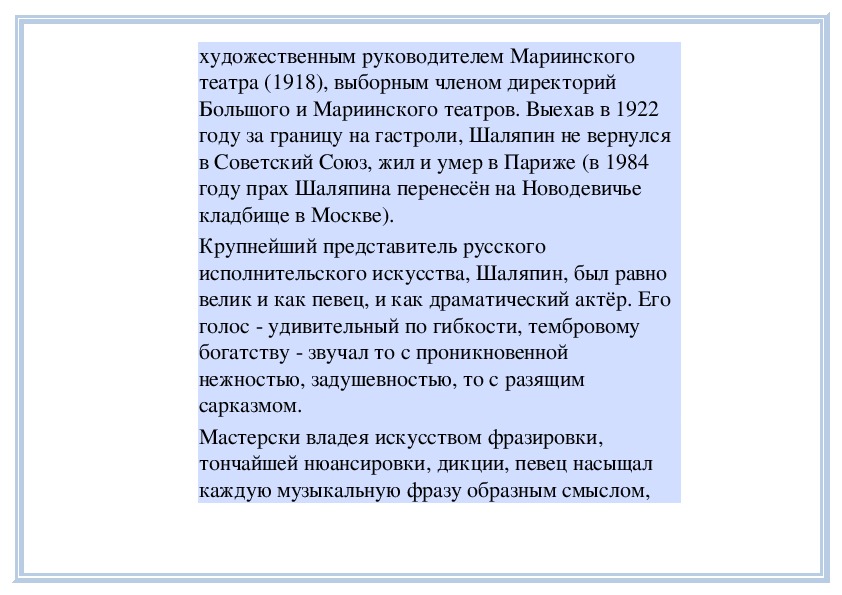 художественным руководителем Мариинского театра (1918), выборным членом директорий Большого и Мариинского театров. Выехав в 1922 году за границу на гастроли, Шаляпин не вернулся в Советский Союз, жил и умер в Париже (в 1984 году прах Шаляпина перенесён на Новодевичье кладбище в Москве).

Крупнейший представитель русского исполнительского искусства, Шаляпин, был равно велик и как певец, и как драматический актёр. Его голос - удивительный по гибкости, тембровому богатству - звучал то с проникновенной нежностью, задушевностью, то с разящим сарказмом.

Мастерски владея искусством фразировки, тончайшей нюансировки, дикции, певец насыщал каждую музыкальную фразу образным смыслом,